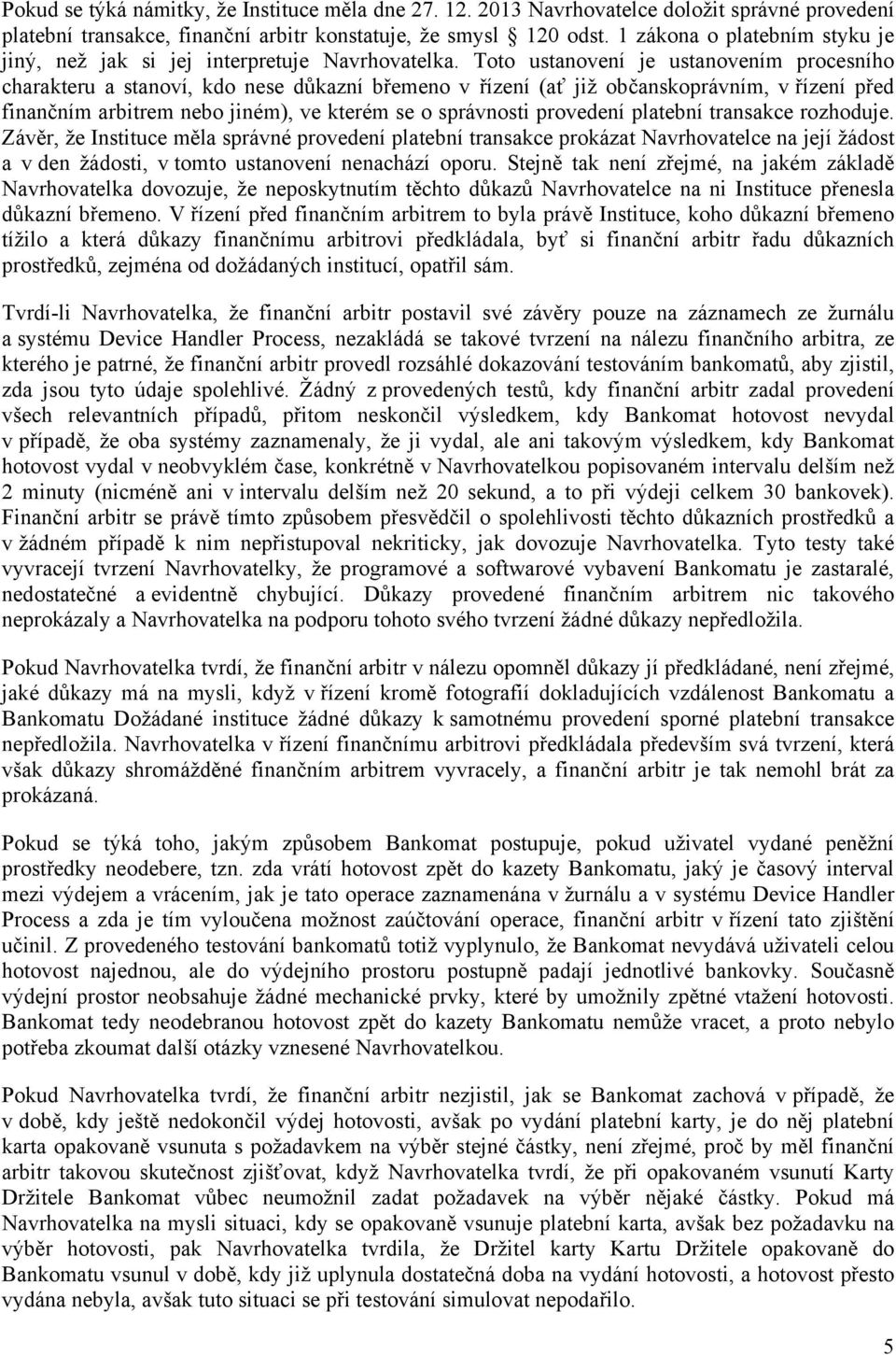 Pokud se týká námitky, že Instituce měla dne 27. 12. 2013 Navrhovatelce doložit správné provedení platební transakce, finanční arbitr konstatuje, že smysl § 120 odst. 1 zákona o platebním styku je jiný, než jak si jej interpretuje Navrhovatelka. Toto ustanovení je ustanovením procesního charakteru a stanoví, kdo nese důkazní břemeno v řízení (ať již občanskoprávním, v řízení před finančním arbitrem nebo jiném), ve kterém se o správnosti provedení platební transakce rozhoduje. Závěr, že Instituce měla správné provedení platební transakce prokázat Navrhovatelce na její žádost a v den žádosti, v tomto ustanovení nenachází oporu. Stejně tak není zřejmé, na jakém základě Navrhovatelka dovozuje, že neposkytnutím těchto důkazů Navrhovatelce na ni Instituce přenesla důkazní břemeno. V řízení před finančním arbitrem to byla právě Instituce, koho důkazní břemeno tížilo a která důkazy finančnímu arbitrovi předkládala, byť si finanční arbitr řadu důkazních prostředků, zejména od dožádaných institucí, opatřil sám.

Tvrdí-li Navrhovatelka, že finanční arbitr postavil své závěry pouze na záznamech ze žurnálu a systému Device Handler Process, nezakládá se takové tvrzení na nálezu finančního arbitra, ze kterého je patrné, že finanční arbitr provedl rozsáhlé dokazování testováním bankomatů, aby zjistil, zda jsou tyto údaje spolehlivé. Žádný z provedených testů, kdy finanční arbitr zadal provedení všech relevantních případů, přitom neskončil výsledkem, kdy Bankomat hotovost nevydal v případě, že oba systémy zaznamenaly, že ji vydal, ale ani takovým výsledkem, kdy Bankomat hotovost vydal v neobvyklém čase, konkrétně v Navrhovatelkou popisovaném intervalu delším než 2 minuty (nicméně ani v intervalu delším než 20 sekund, a to při výdeji celkem 30 bankovek). Finanční arbitr se právě tímto způsobem přesvědčil o spolehlivosti těchto důkazních prostředků a v žádném případě k nim nepřistupoval nekriticky, jak dovozuje Navrhovatelka. Tyto testy také vyvracejí tvrzení Navrhovatelky, že programové a softwarové vybavení Bankomatu je zastaralé, nedostatečné a evidentně chybující. Důkazy provedené finančním arbitrem nic takového neprokázaly a Navrhovatelka na podporu tohoto svého tvrzení žádné důkazy nepředložila.

Pokud Navrhovatelka tvrdí, že finanční arbitr v nálezu opomněl důkazy jí předkládané, není zřejmé, jaké důkazy má na mysli, když v řízení kromě fotografií dokladujících vzdálenost Bankomatu a Bankomatu Dožádané instituce žádné důkazy k samotnému provedení sporné platební transakce nepředložila. Navrhovatelka v řízení finančnímu arbitrovi předkládala především svá tvrzení, která však důkazy shromážděné finančním arbitrem vyvracely, a finanční arbitr je tak nemohl brát za prokázaná.

Pokud se týká toho, jakým způsobem Bankomat postupuje, pokud uživatel vydané peněžní prostředky neodebere, tzn. zda vrátí hotovost zpět do kazety Bankomatu, jaký je časový interval mezi výdejem a vrácením, jak je tato operace zaznamenána v žurnálu a v systému Device Handler Process a zda je tím vyloučena možnost zaúčtování operace, finanční arbitr v řízení tato zjištění učinil. Z provedeného testování bankomatů totiž vyplynulo, že Bankomat nevydává uživateli celou hotovost najednou, ale do výdejního prostoru postupně padají jednotlivé bankovky. Současně výdejní prostor neobsahuje žádné mechanické prvky, které by umožnily zpětné vtažení hotovosti. Bankomat tedy neodebranou hotovost zpět do kazety Bankomatu nemůže vracet, a proto nebylo potřeba zkoumat další otázky vznesené Navrhovatelkou.

Pokud Navrhovatelka tvrdí, že finanční arbitr nezjistil, jak se Bankomat zachová v případě, že v době, kdy ještě nedokončil výdej hotovosti, avšak po vydání platební karty, je do něj platební karta opakovaně vsunuta s požadavkem na výběr stejné částky, není zřejmé, proč by měl finanční arbitr takovou skutečnost zjišťovat, když Navrhovatelka tvrdí, že při opakovaném vsunutí Karty Držitele Bankomat vůbec neumožnil zadat požadavek na výběr nějaké částky. Pokud má Navrhovatelka na mysli situaci, kdy se opakovaně vsunuje platební karta, avšak bez požadavku na výběr hotovosti, pak Navrhovatelka tvrdila, že Držitel karty Kartu Držitele opakovaně do Bankomatu vsunul v době, kdy již uplynula dostatečná doba na vydání hotovosti, a hotovost přesto vydána nebyla, avšak tuto situaci se při testování simulovat nepodařilo.

5